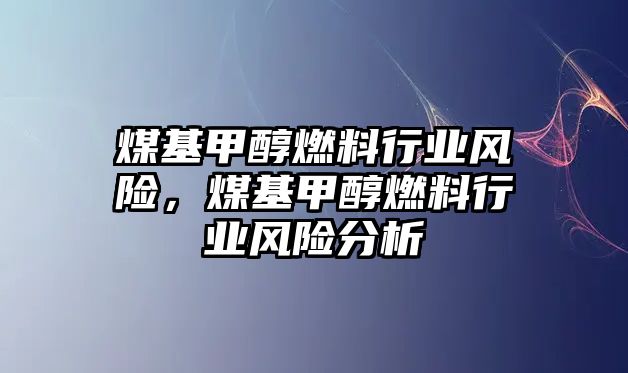 煤基甲醇燃料行业风险，煤基甲醇燃料行业风险分析